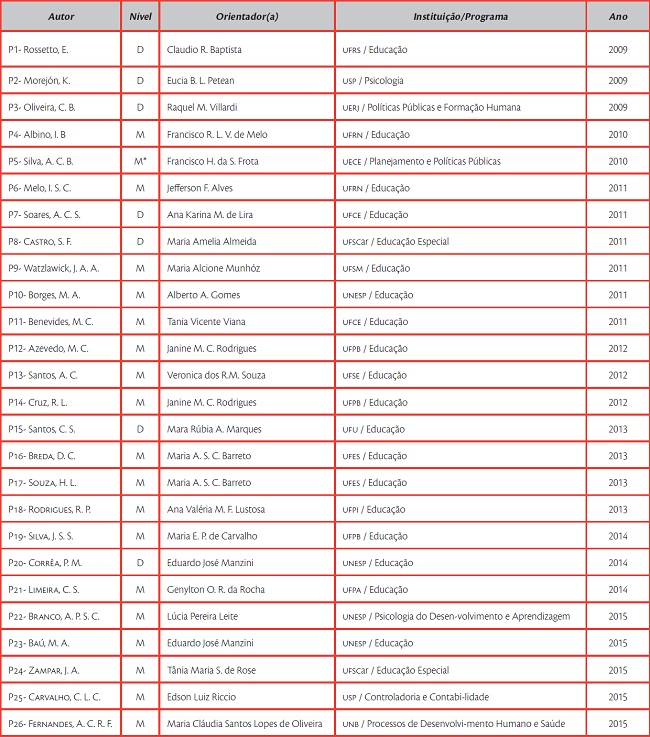 | Autor | Nível | Orientador(a) | Instituição/Programa | Ano |
|---|---|---|---|---|
| P1- Rossetto, E. | D | Claudio R. Baptista | UFRS / Educação | 2009 |
| P2- Morejón, K. | D | Eucia B. L. Petean | USP / Psicologia | 2009 |
| P3- Oliveira, C. B. | D | Raquel M. Villardi | UERJ / Políticas Públicas e Formação Humana | 2009 |
| P4- Albino, I. B | M | Francisco R. L. V. de Melo | UFRN / Educação | 2010 |
| P5- Silva, A. C. B. | M* | Francisco H. da S. Frota | UECE / Planejamento e Políticas Públicas | 2010 |
| P6- Melo, I. S. C. | M | Jefferson F. Alves | UFRN / Educação | 2011 |
| P7- Soares, A. C. S. | D | Ana Karina M. de Lira | UFCE / Educação | 2011 |
| P8- Castro, S. F. | D | Maria Amelia Almeida | UFSCar / Educação Especial | 2011 |
| P9- Watzlawick, J. A. A. | M | Maria Alcione Munhóz | UFSM / Educação | 2011 |
| P10- Borges, M. A. | M | Alberto A. Gomes | UNESP / Educação | 2011 |
| P11- Benevides, M. C. | M | Tania Vicente Viana | UFCE / Educação | 2011 |
| P12- Azevedo, M. C. | M | Janine M. C. Rodrigues | UFPB / Educação | 2012 |
| P13- Santos, A. C. | M | Veronica dos R.M. Souza | UFSE / Educação | 2012 |
| P14- Cruz, R. L. | M | Janine M. C. Rodrigues | UFPB / Educação | 2012 |
| P15- Santos, C. S. | D | Mara Rúbia A. Marques | UFU / Educação | 2013 |
| P16- Breda, D. C. | M | Maria A. S. C. Barreto | UFES / Educação | 2013 |
| P17- Souza, H. L. | M | Maria A. S. C. Barreto | UFES / Educação | 2013 |
| P18- Rodrigues, R. P. | M | Ana Valéria M. F. Lustosa | UFPI / Educação | 2013 |
| P19- Silva, J. S. S. | M | Maria E. P. de Carvalho | UFPB / Educação | 2014 |
| P20- Corrêa, P. M. | D | Eduardo José Manzini | UNESP / Educação | 2014 |
| P21- Limeira, C. S. | M | Genylton O. R. da Rocha | UFPA / Educação | 2014 |
| P22- Branco, A. P. S. C. | M | Lúcia Pereira Leite | UNESP / Psicologia do Desen-volvimento e Aprendizagem | 2015 |
| P23- Baú, M. A. | M | Eduardo José Manzini | UNESP / Educação | 2015 |
| P24- Zampar, J. A. | M | Tânia Maria S. de Rose | UFSCar / Educação Especial | 2015 |
| P25- Carvalho, C. L. C. | M | Edson Luiz Riccio | USP / Controladoria e Contabi-lidade | 2015 |
| P26- Fernandes, A. C. R. F. | M | Maria Cláudia Santos Lopes de Oliveira | UNB / Processos de Desenvolvi-mento Humano e Saúde | 2015 |